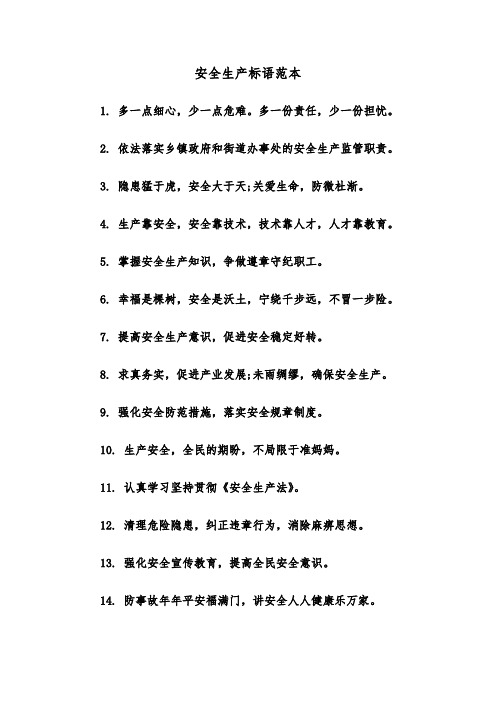 安全生产标语范本

1. 多一点细心，少一点危难。多一份责任，少一份担忧。

2. 依法落实乡镇政府和街道办事处的安全生产监管职责。

3. 隐患猛于虎，安全大于天;关爱生命，防微杜渐。

4. 生产靠安全，安全靠技术，技术靠人才，人才靠教育。

5. 掌握安全生产知识，争做遵章守纪职工。

6. 幸福是棵树，安全是沃土，宁绕千步远，不冒一步险。

7. 提高安全生产意识，促进安全稳定好转。

8. 求真务实，促进产业发展;未雨绸缪，确保安全生产。

9. 强化安全防范措施，落实安全规章制度。

10. 生产安全，全民的期盼，不局限于准妈妈。

11. 认真学习坚持贯彻《安全生产法》。

12. 清理危险隐患，纠正违章行为，消除麻痹思想。

13. 强化安全宣传教育，提高全民安全意识。

14. 防事故年年平安福满门，讲安全人人健康乐万家。